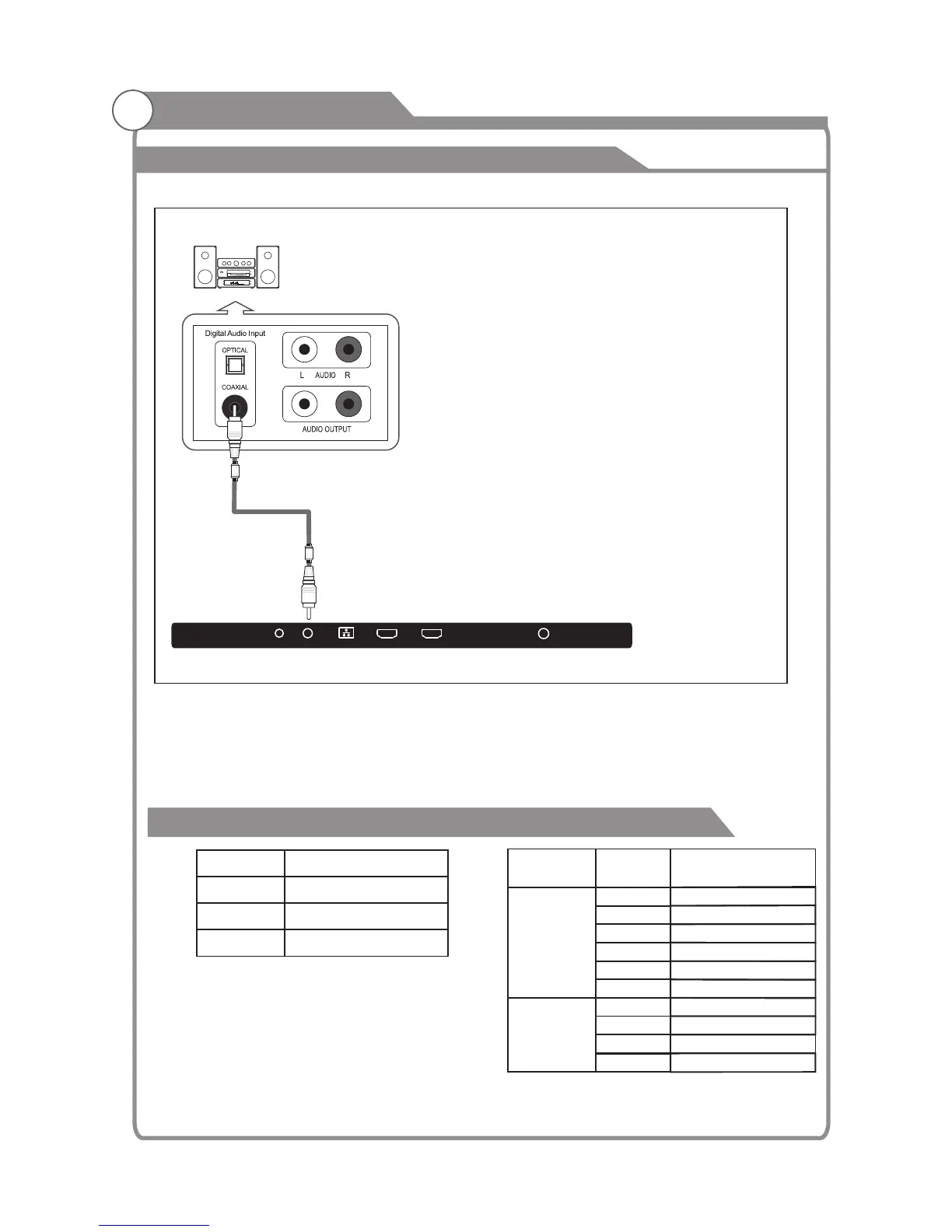 Digital Audio Input

OPTICAL

COAXIAL

L AUDIO R

AUDIO OUTPUT